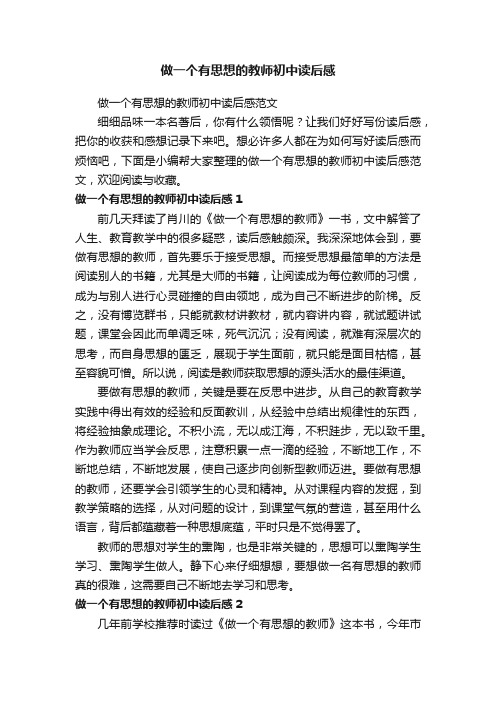 做一个有思想的教师初中读后感

做一个有思想的教师初中读后感范文

细细品味一本名著后，你有什么领悟呢？让我们好好写份读后感，把你的收获和感想记录下来吧。想必许多人都在为如何写好读后感而烦恼吧，下面是小编帮大家整理的做一个有思想的教师初中读后感范文，欢迎阅读与收藏。

做一个有思想的教师初中读后感 1

前几天拜读了肖川的《做一个有思想的教师》一书，文中解答了人生、教育教学中的很多疑惑，读后感触颇深。我深深地体会到，要做有思想的教师，首先要乐于接受思想。而接受思想最简单的方法是阅读别人的书籍，尤其是大师的书籍，让阅读成为每位教师的习惯，成为与别人进行心灵碰撞的自由领地，成为自己不断进步的阶梯。反之，没有博览群书，只能就教材讲教材，就内容讲内容，就试题讲试题，课堂会因此而单调乏味，死气沉沉；没有阅读，就难有深层次的思考，而自身思想的匮乏，展现于学生面前，就只能是面目枯槁，甚至容貌可憎。所以说，阅读是教师获取思想的源头活水的最佳渠道。

要做有思想的教师，关键是要在反思中进步。从自己的教育教学实践中得出有效的经验和反面教训，从经验中总结出规律性的东西，将经验抽象成理论。不积小流，无以成江海，不积跬步，无以致千里。作为教师应当学会反思，注意积累一点一滴的经验，不断地工作，不断地总结，不断地发展，使自己逐步向创新型教师迈进。要做有思想的教师，还要学会引领学生的心灵和精神。从对课程内容的发掘，到教学策略的选择，从对问题的设计，到课堂气氛的营造，甚至用什么语言，背后都蕴藏着一种思想底蕴，平时只是不觉得罢了。

教师的思想对学生的熏陶，也是非常关键的，思想可以熏陶学生学习、熏陶学生做人。静下心来仔细想想，要想做一名有思想的教师真的很难，这需要自己不断地去学习和思考。

做一个有思想的教师初中读后感 2

几年前学校推荐时读过《做一个有思想的教师》这本书，今年市